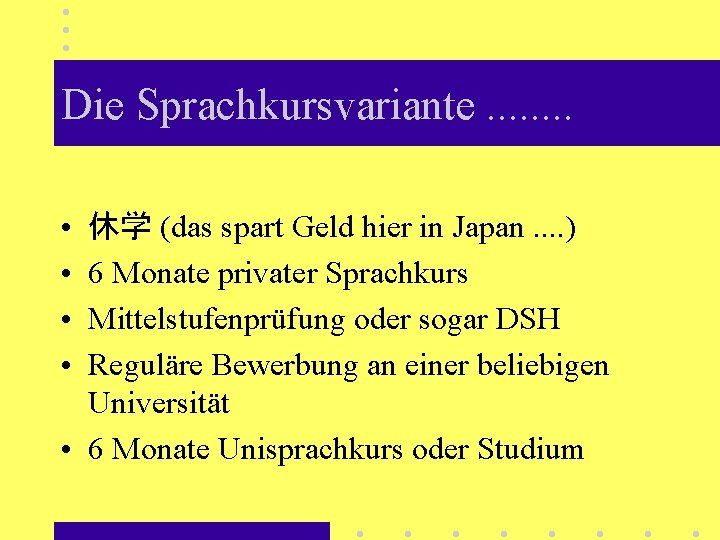 Die Sprachkursvariante ........

• 休学 (das spart Geld hier in Japan ....)
• 6 Monate privater Sprachkurs
• Mittelstufenprüfung oder sogar DSH
• Reguläre Bewerbung an einer beliebigen Universität
• 6 Monate Unisprachkurs oder Studium